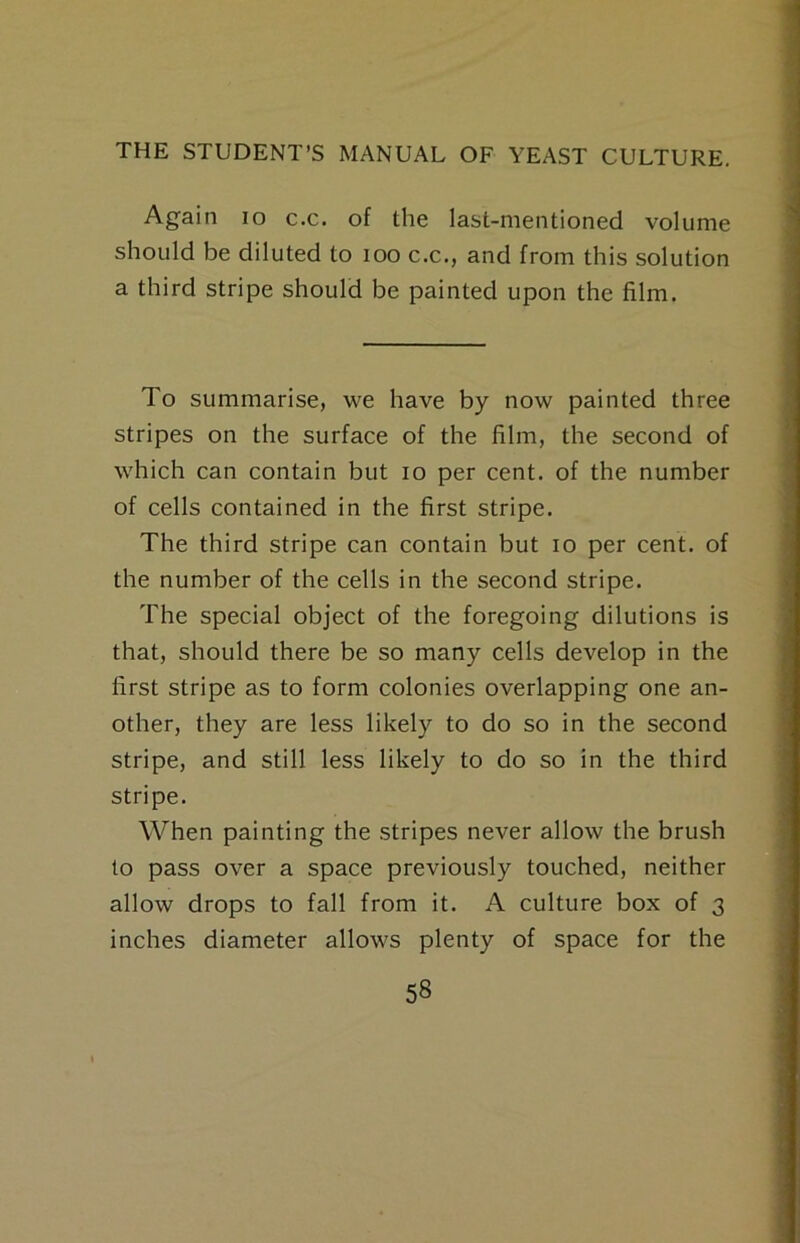 THE STUDENT'S MANUAL OF YEAST CULTURE.

Again 10 c.c. of the last-mentioned volume should be diluted to 100 c.c., and from this solution a third stripe should be painted upon the film.

To summarise, we have by now painted three stripes on the surface of the film, the second of which can contain but 10 per cent. of the number of cells contained in the first stripe.

The third stripe can contain but 10 per cent. of the number of the cells in the second stripe.

The special object of the foregoing dilutions is that, should there be so many cells develop in the first stripe as to form colonies overlapping one another, they are less likely to do so in the second stripe, and still less likely to do so in the third stripe.

When painting the stripes never allow the brush to pass over a space previously touched, neither allow drops to fall from it. A culture box of 3 inches diameter allows plenty of space for the

58